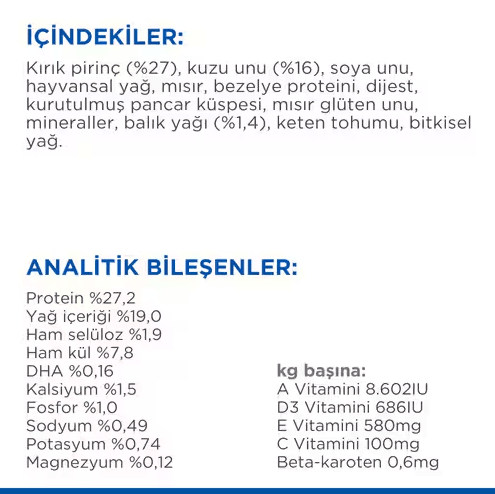 İÇİNDEKİLER:

Kırık pirinç (%27), kuzu unu (%16), soya unu, hayvansal yağ, mısır, bezelye proteini, dijest, kurutulmuş pancar küspesi, mısır glüten unu, mineraller, balık yağı (%1,4), keten tohumu, bitkisel yağ.

ANALİTİK BİLEŞENLER:

Protein %27,2
Yağ içeriği %19,0
Ham selüloz %1,9
Ham kül %7,8
DHA %0,16
Kalsiyum %1,5
Fosfor %1,0
Sodyum %0,49
Potasyum %0,74
Magnezyum %0,12

kg başına:
A Vitamini 8.602IU
D3 Vitamini 686IU
E Vitamini 580mg
C Vitamini 100mg
Beta-karoten 0,6mg